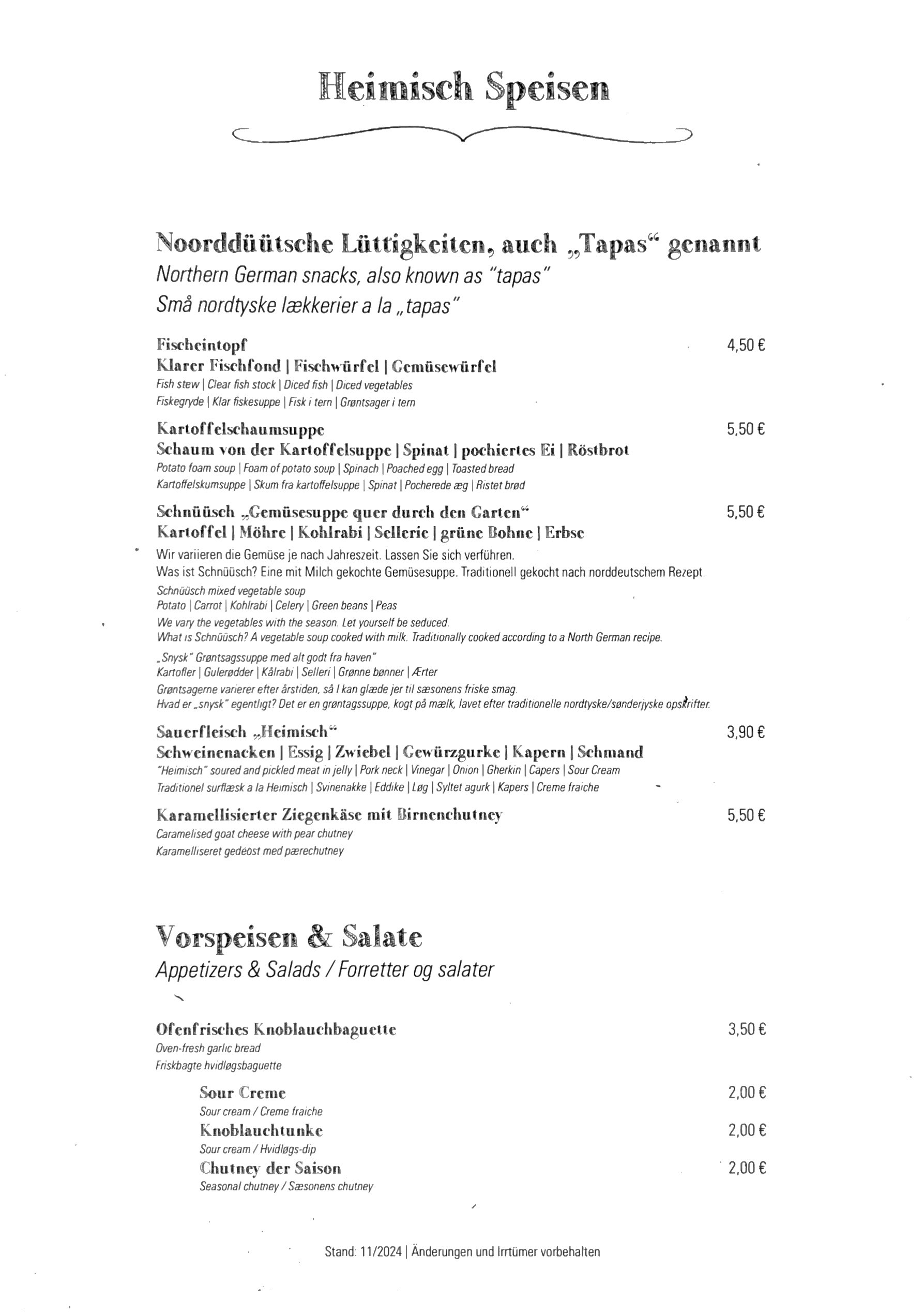 Heimisch Speisen

Noorddüütsche Lüttigkeiten, auch „Tapas“ genannt
Northern German snacks, also known as "tapas"
Små nordtyske lækkerier a la „tapas"

Fischeintopf 4,50 €
Klarer Fischfond | Fischwürfel | Gemüsewürfel
Fish stew | Clear fish stock | Diced fish | Diced vegetables
Fiskegryde | Klar fiskesuppe | Fisk i tern | Grøntsager i tern

Kartoffelschaumsuppe 5,50 €
Schaum von der Kartoffelsuppe | Spinat | pochiertes Ei | Röstbrot
Potato foam soup | Foam of potato soup | Spinach | Poached egg | Toasted bread
Kartoffelskumsuppe | Skum fra kartoffelsuppe | Spinat | Pocherede æg | Ristet brød

Schnüüsch „Gemüsesuppe quer durch den Garten“ 5,50 €
Kartoffel | Möhre | Kohlrabi | Sellerie | grüne Bohne | Erbse
Wir variieren die Gemüse je nach Jahreszeit. Lassen Sie sich verführen.
Was ist Schnüüsch? Eine mit Milch gekochte Gemüsesuppe. Traditionell gekocht nach norddeutschem Rezept.
Schnüüsch mixed vegetable soup
Potato | Carrot | Kohlrabi | Celery | Green beans | Peas
We vary the vegetables with the season. Let yourself be seduced.
What is Schnüüsch? A vegetable soup cooked with milk. Traditionally cooked according to a North German recipe.
„Snysk" Grøntsagssuppe med alt godt fra haven"
Kartofler | Gulerødder | Kålrabi | Selleri | Grønne bønner | Ærter
Grøntsagerne varierer efter årstiden, så I kan glæde jer til sæsonens friske smag.
Hvad er „snysk" egentligt? Det er en grøntagssuppe, kogt på mælk, lavet efter traditionelle nordtyske/sønderjyske opskrifter.

Sauerfleisch „Heimisch“ 3,90 €
Schweinenacken | Essig | Zwiebel | Gewürzgurke | Kapern | Schmand
"Heimisch" soured and pickled meat in jelly | Pork neck | Vinegar | Onion | Gherkin | Capers | Sour Cream
Traditionel surflæsk a la Heimisch | Svinenakke | Eddike | Løg | Syltet agurk | Kapers | Creme fraiche

Karamellisierter Ziegenkäse mit Birnenchutney 5,50 €
Caramelised goat cheese with pear chutney
Karamelliseret gedeost med pærechutney

Vorspeisen & Salate
Appetizers & Salads / Forretter og salater

Ofenfrisches Knoblauchbaguette 3,50 €
Oven-fresh garlic bread
Friskbagte hvidløgsbaguette

Sour Creme 2,00 €
Sour cream / Creme fraiche
Knoblauchtunke 2,00 €
Sour cream / Hvidløgs-dip
Chutney der Saison 2,00 €
Seasonal chutney / Sæsonens chutney

Stand: 11/2024 | Änderungen und Irrtümer vorbehalten